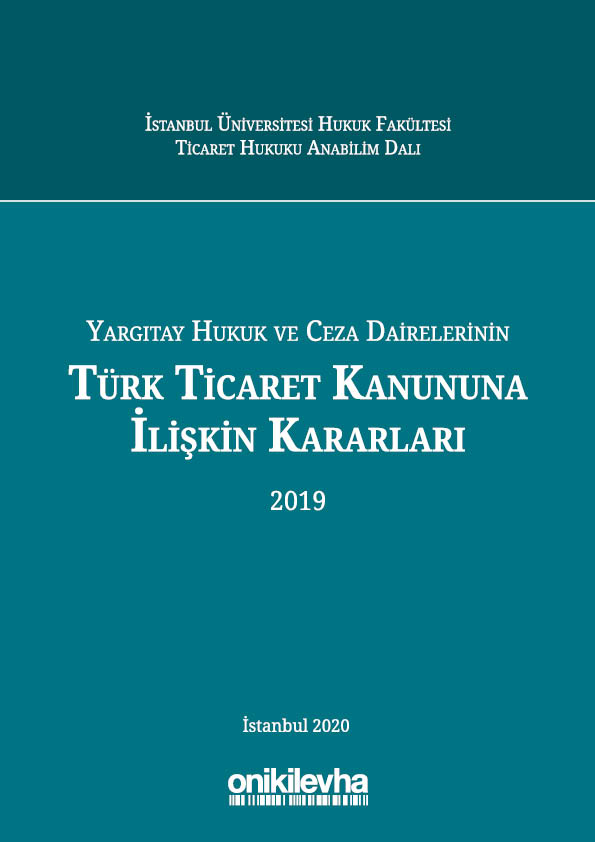 İstanbul Üniversitesi Hukuk Fakültesi
Ticaret Hukuku Anabilim Dalı

Yargıtay Hukuk ve Ceza Dairelerinin
Türk Ticaret Kanununa İlişkin Kararları

2019

İstanbul 2020

onikilevha